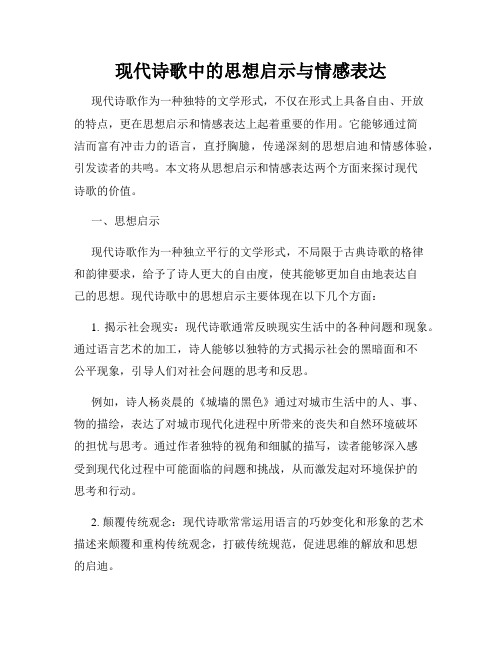 现代诗歌中的思想启示与情感表达

现代诗歌作为一种独特的文学形式，不仅在形式上具备自由、开放的特点，更在思想启示和情感表达上起着重要的作用。它能够通过简洁而富有冲击力的语言，直抒胸臆，传递深刻的思想启迪和情感体验，引发读者的共鸣。本文将从思想启示和情感表达两个方面来探讨现代诗歌的价值。

一、思想启示

现代诗歌作为一种独立平行的文学形式，不局限于古典诗歌的格律和韵律要求，给予了诗人更大的自由度，使其能够更加自由地表达自己的思想。现代诗歌中的思想启示主要体现在以下几个方面：

1. 揭示社会现实：现代诗歌通常反映现实生活中的各种问题和现象。通过语言艺术的加工，诗人能够以独特的方式揭示社会的黑暗面和不公平现象，引导人们对社会问题的思考和反思。

例如，诗人杨炎晨的《城墙的黑色》通过对城市生活中的人、事、物的描绘，表达了对城市现代化进程中所带来的丧失和自然环境破坏的担忧与思考。通过作者独特的视角和细腻的描写，读者能够深入感受到现代化过程中可能面临的问题和挑战，从而激发起对环境保护的思考和行动。

2. 颠覆传统观念：现代诗歌常常运用语言的巧妙变化和形象的艺术描述来颠覆和重构传统观念，打破传统规范，促进思维的解放和思想的启迪。